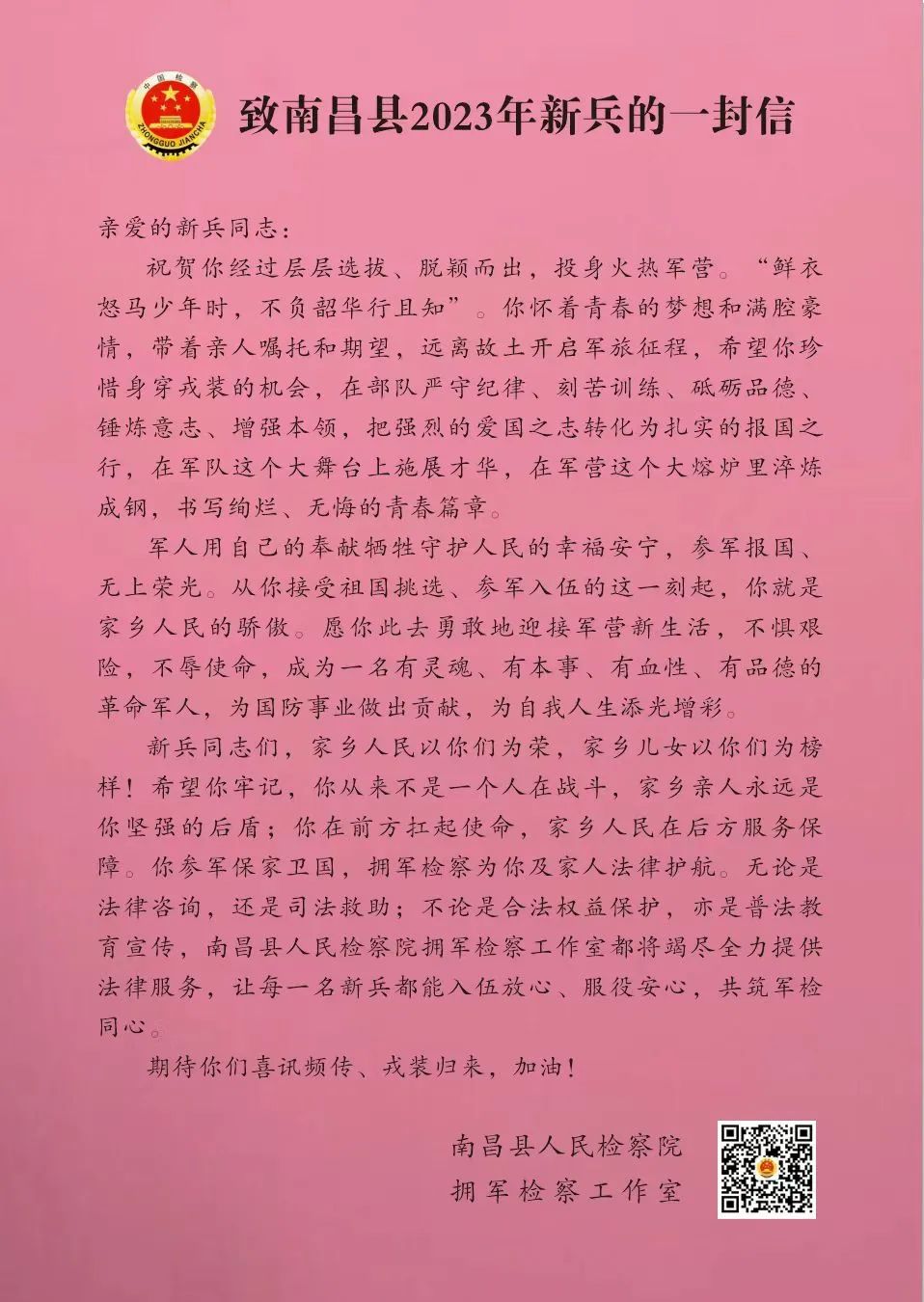 中国检察
ZHONGGUO JIANCHA

致南昌县2023年新兵的一封信

亲爱的新兵同志：

祝贺你经过层层选拔、脱颖而出，投身火热军营。“鲜衣怒马少年时，不负韶华行且知”。你怀着青春的梦想和满腔豪情，带着亲人嘱托和期望，远离故土开启军旅征程，希望你珍惜身穿戎装的机会，在部队严守纪律、刻苦训练、砥砺品德、锤炼意志、增强本领，把强烈的爱国之志转化为扎实的报国之行，在军队这个大舞台上施展才华，在军营这个大熔炉里淬炼成钢，书写绚烂、无悔的青春篇章。

军人用自己的奉献牺牲守护人民的幸福安宁，参军报国、无上荣光。从你接受祖国挑选、参军入伍的这一刻起，你就是家乡人民的骄傲。愿你此去勇敢地迎接军营新生活，不惧艰险，不辱使命，成为一名有灵魂、有本事、有血性、有品德的革命军人，为国防事业做出贡献，为自我人生添光增彩。

新兵同志们，家乡人民以你们为荣，家乡儿女以你们为榜样！希望你牢记，你从来不是一个人在战斗，家乡亲人永远是你坚强的后盾；你在前方扛起使命，家乡人民在后方服务保障。你参军保家卫国，拥军检察为你及家人法律护航。无论是法律咨询，还是司法救助；不论是合法权益保护，亦是普法教育宣传，南昌县人民检察院拥军检察工作室都将竭尽全力提供法律服务，让每一名新兵都能入伍放心、服役安心，共筑军检同心。

期待你们喜讯频传、戎装归来，加油！

南昌县人民检察院
拥军检察工作室